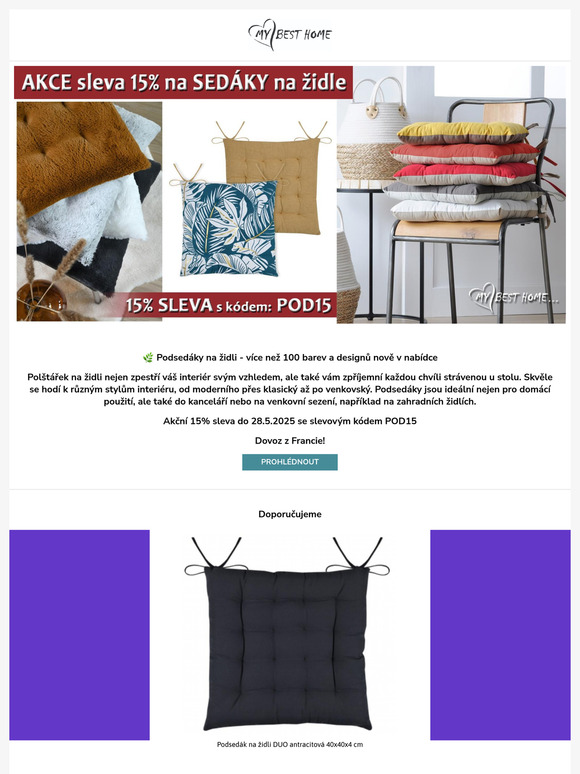 MY BEST HOME

AKCE sleva 15% na SEDÁKY na židle

15% SLEVA s kódem: POD15

MY BEST HOME...

🌿 Podsedáky na židli - více než 100 barev a designů nově v nabídce

Polštářek na židli nejen zpestří váš interiér svým vzhledem, ale také vám zpříjemní každou chvíli strávenou u stolu. Skvěle se hodí k různým stylům interiéru, od moderního přes klasický až po venkovský. Podsedáky jsou ideální nejen pro domácí použití, ale také do kanceláří nebo na venkovní sezení, například na zahradních židlích.

Akční 15% sleva do 28.5.2025 se slevovým kódem POD15

Dovoz z Francie!

PROHLÉDNOUT

Doporučujeme

Podsedák na židli DUO antracitová 40x40x4 cm